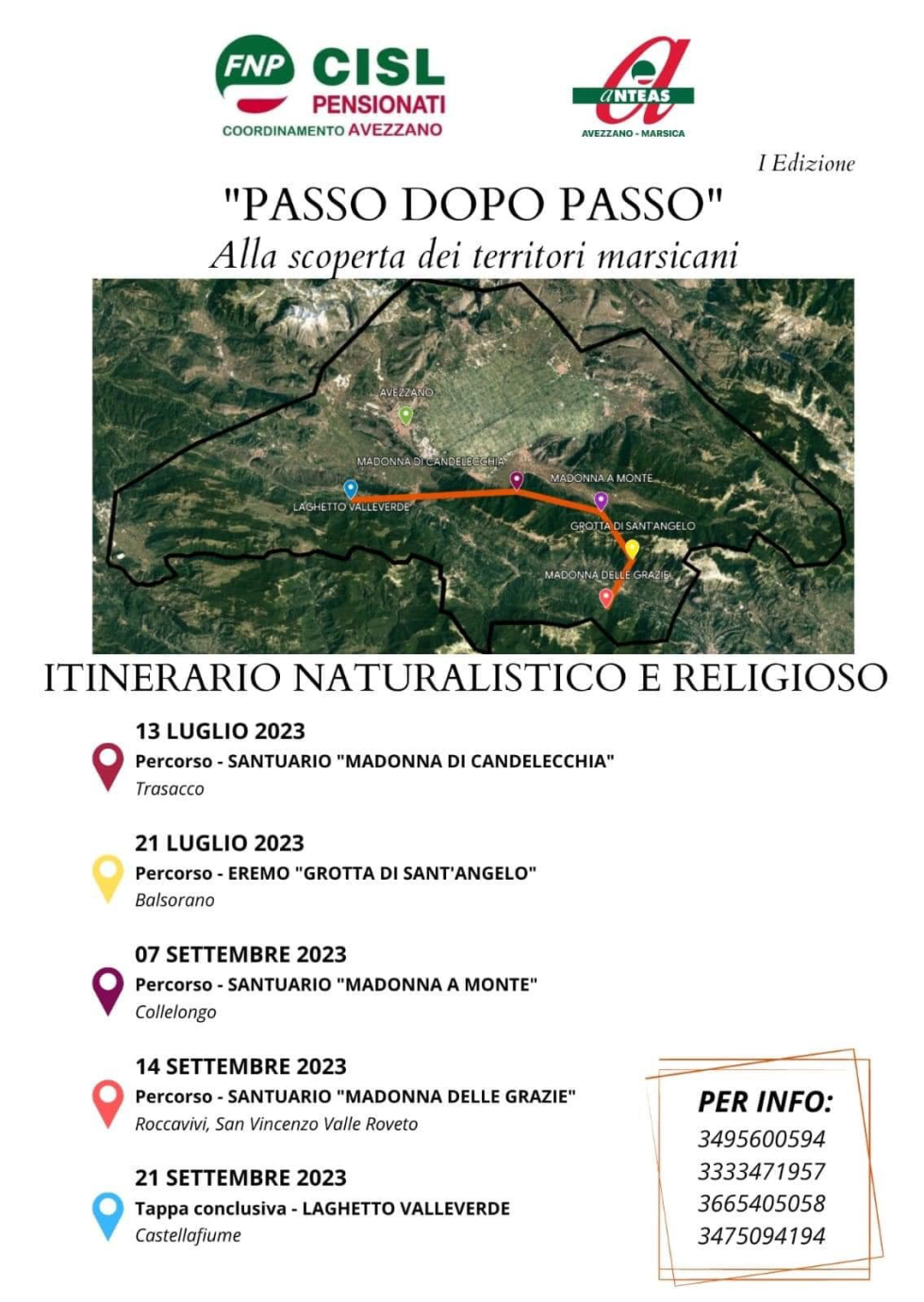 FNP CISL PENSIONATI
COORDINAMENTO AVEZZANO

ANTEAS
AVEZZANO - MARSICA

I Edizione

"PASSO DOPO PASSO"
Alla scoperta dei territori marsicani

AVEZZANO
MADONNA DI CANDELECCHIA
MADONNA A MONTE
LAGHETTO VALLEVERDE
GROTTA DI SANT'ANGELO
MADONNA DELLE GRAZIE

ITINERARIO NATURALISTICO E RELIGIOSO

13 LUGLIO 2023
Percorso - SANTUARIO "MADONNA DI CANDELECCHIA"
Trasacco

21 LUGLIO 2023
Percorso - EREMO "GROTTA DI SANT'ANGELO"
Balsorano

07 SETTEMBRE 2023
Percorso - SANTUARIO "MADONNA A MONTE"
Collelongo

14 SETTEMBRE 2023
Percorso - SANTUARIO "MADONNA DELLE GRAZIE"
Roccavivi, San Vincenzo Valle Roveto

21 SETTEMBRE 2023
Tappa conclusiva - LAGHETTO VALLEVERDE
Castellafiume

PER INFO:
3495600594
3333471957
3665405058
3475094194